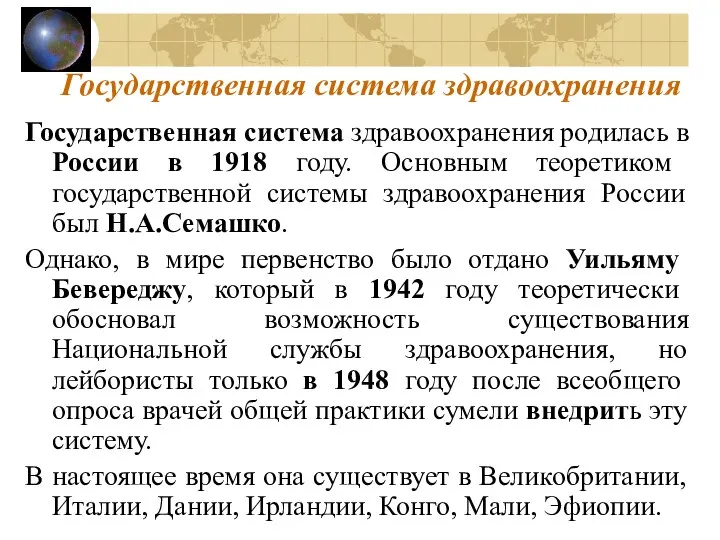 Государственная система здравоохранения

Государственная система здравоохранения родилась в России в 1918 году. Основным теоретиком государственной системы здравоохранения России был Н.А.Семашко.

Однако, в мире первенство было отдано Уильяму Бевереджу, который в 1942 году теоретически обосновал возможность существования Национальной службы здравоохранения, но лейбористы только в 1948 году после всеобщего опроса врачей общей практики сумели внедрить эту систему.

В настоящее время она существует в Великобритании, Италии, Дании, Ирландии, Конго, Мали, Эфиопии.